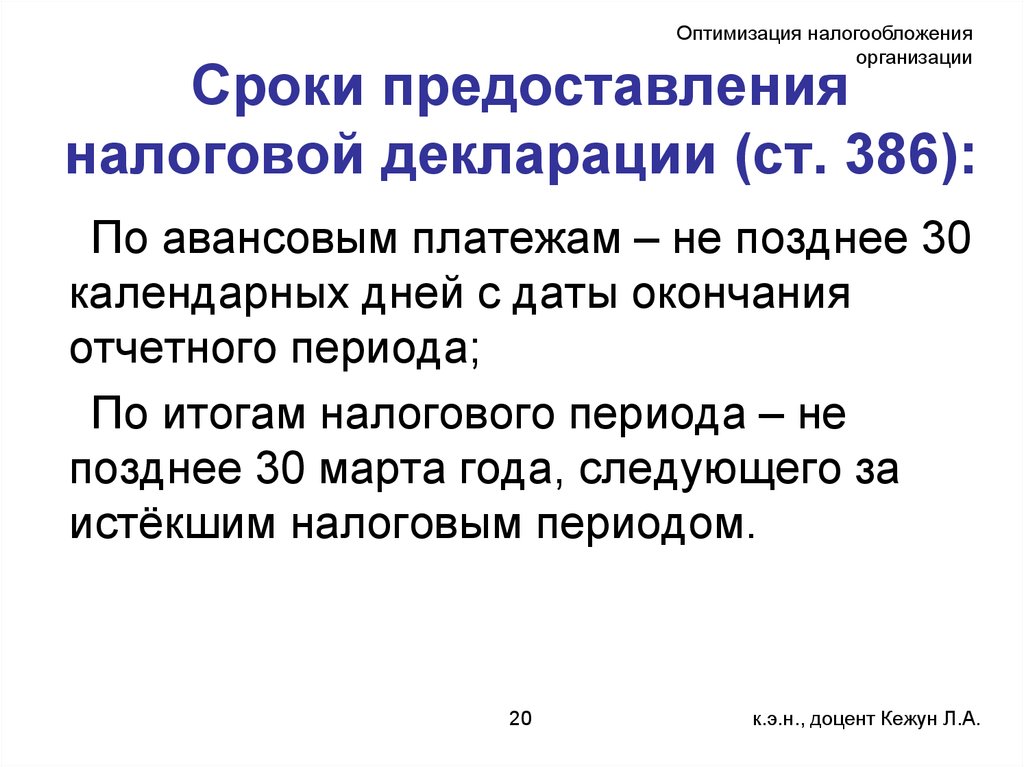 Оптимизация налогообложения организации

Сроки предоставления налоговой декларации (ст. 386):

По авансовым платежам – не позднее 30 календарных дней с даты окончания отчетного периода;

По итогам налогового периода – не позднее 30 марта года, следующего за истёкшим налоговым периодом.

20

к.э.н., доцент Кежун Л.А.